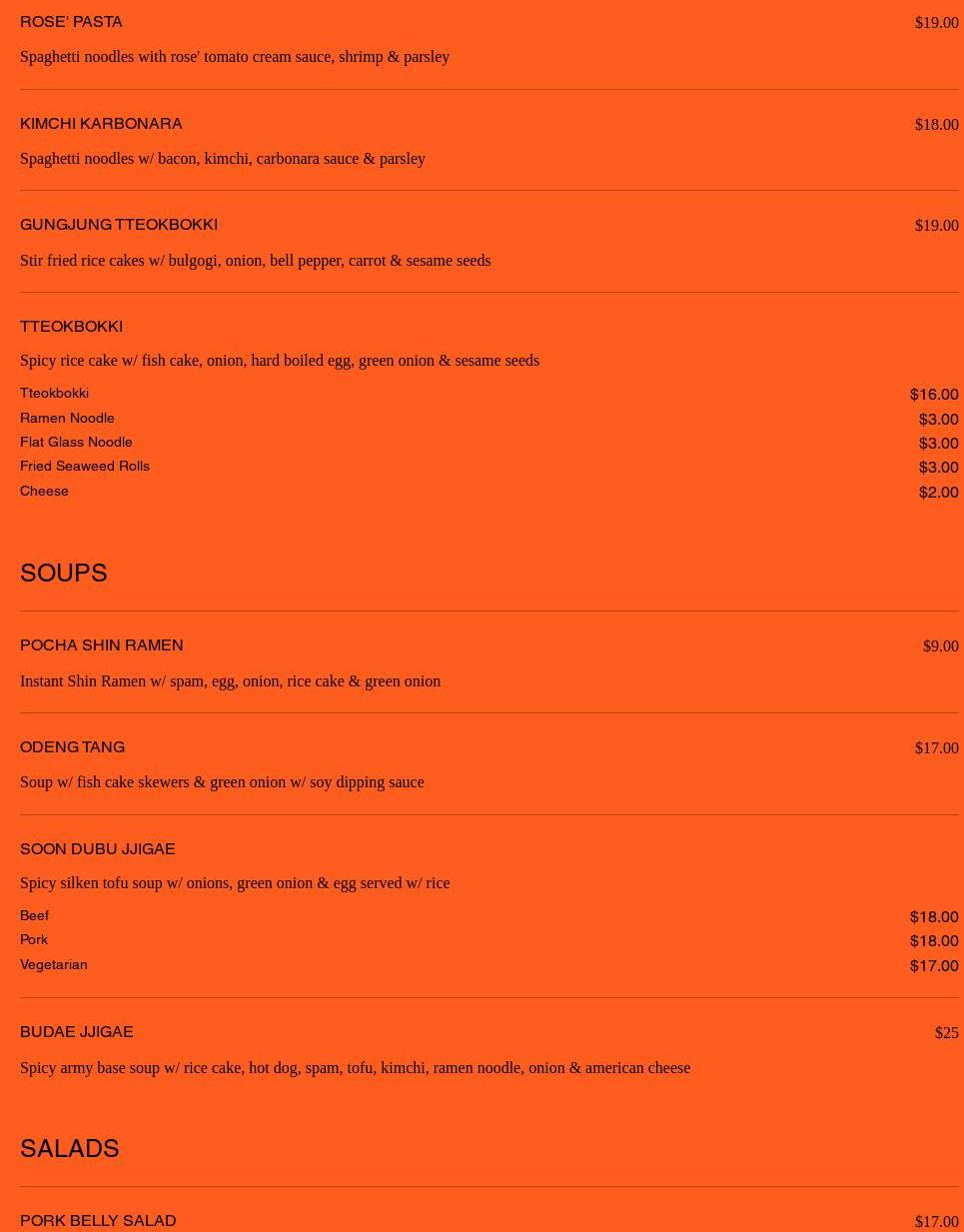 ROSE' PASTA
$19.00

Spaghetti noodles with rose' tomato cream sauce, shrimp & parsley

KIMCHI KARBONARA
$18.00

Spaghetti noodles w/ bacon, kimchi, carbonara sauce & parsley

GUNGJUNG TTEOKBOKKI
$19.00

Stir fried rice cakes w/ bulgogi, onion, bell pepper, carrot & sesame seeds

TTEOKBOKKI

Spicy rice cake w/ fish cake, onion, hard boiled egg, green onion & sesame seeds

Tteokbokki $16.00
Ramen Noodle $3.00
Flat Glass Noodle $3.00
Fried Seaweed Rolls $3.00
Cheese $2.00

SOUPS

POCHA SHIN RAMEN
$9.00

Instant Shin Ramen w/ spam, egg, onion, rice cake & green onion

ODENG TANG
$17.00

Soup w/ fish cake skewers & green onion w/ soy dipping sauce

SOON DUBU JJIGAE

Spicy silken tofu soup w/ onions, green onion & egg served w/ rice

Beef $18.00
Pork $18.00
Vegetarian $17.00

BUDAE JJIGAE
$25

Spicy army base soup w/ rice cake, hot dog, spam, tofu, kimchi, ramen noodle, onion & american cheese

SALADS

PORK BELLY SALAD
$17.00